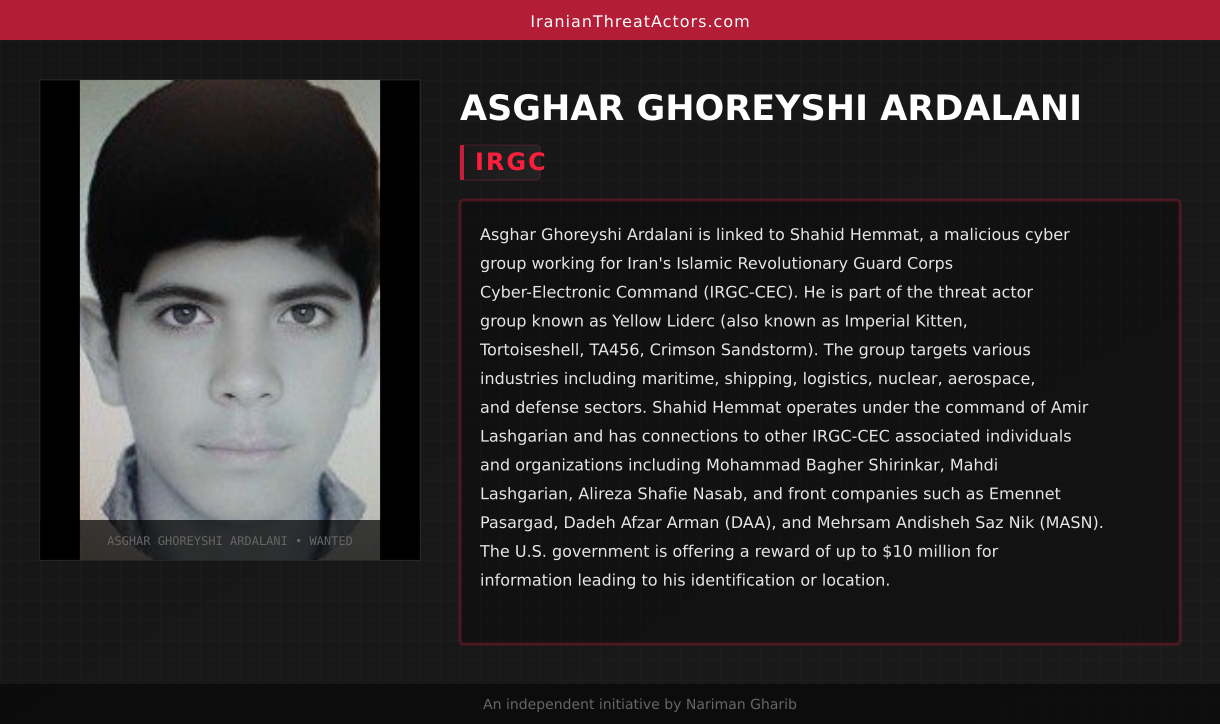 IranianThreatActors.com

ASGHAR GHOREYSHI ARDALANI • WANTED

ASGHAR GHOREYSHI ARDALANI

IRGC

Asghar Ghoreyshi Ardalani is linked to Shahid Hemmat, a malicious cyber group working for Iran's Islamic Revolutionary Guard Corps Cyber-Electronic Command (IRGC-CEC). He is part of the threat actor group known as Yellow Liderc (also known as Imperial Kitten, Tortoiseshell, TA456, Crimson Sandstorm). The group targets various industries including maritime, shipping, logistics, nuclear, aerospace, and defense sectors. Shahid Hemmat operates under the command of Amir Lashgarian and has connections to other IRGC-CEC associated individuals and organizations including Mohammad Bagher Shirinkar, Mahdi Lashgarian, Alireza Shafie Nasab, and front companies such as Emennet Pasargad, Dadeh Afzar Arman (DAA), and Mehrsam Andisheh Saz Nik (MASN). The U.S. government is offering a reward of up to $10 million for information leading to his identification or location.

An independent initiative by Nariman Gharib